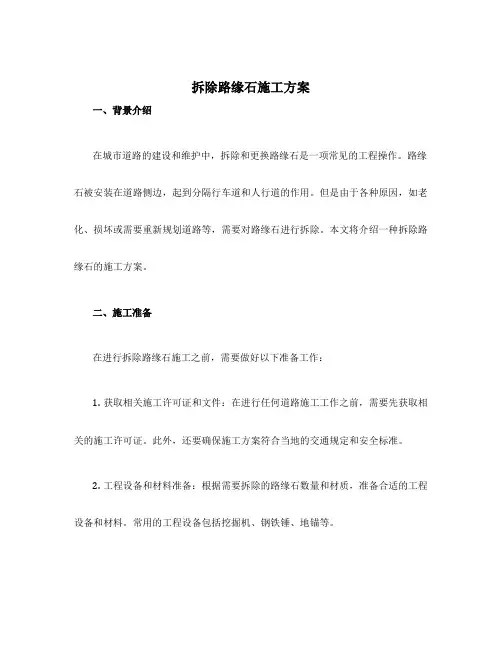 拆除路缘石施工方案

一、背景介绍

在城市道路的建设和维护中，拆除和更换路缘石是一项常见的工程操作。路缘石被安装在道路侧边，起到分隔行车道和人行道的作用。但是由于各种原因，如老化、损坏或需要重新规划道路等，需要对路缘石进行拆除。本文将介绍一种拆除路缘石的施工方案。

二、施工准备

在进行拆除路缘石施工之前，需要做好以下准备工作：

1. 获取相关施工许可证和文件：在进行任何道路施工工作之前，需要先获取相关的施工许可证。此外，还要确保施工方案符合当地的交通规定和安全标准。

2. 工程设备和材料准备：根据需要拆除的路缘石数量和材质，准备合适的工程设备和材料。常用的工程设备包括挖掘机、钢铁锤、地锚等。